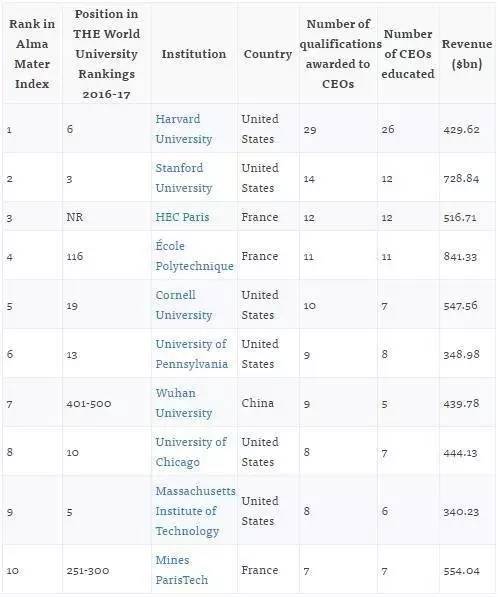 | Rank in Alma Mater Index | Position in THE World University Rankings 2016-17 | Institution | Country | Number of qualifications awarded to CEOs | Number of CEOs educated | Revenue ($bn) |
|---|---|---|---|---|---|---|
| 1 | 6 | Harvard University | United States | 29 | 26 | 429.62 |
| 2 | 3 | Stanford University | United States | 14 | 12 | 728.84 |
| 3 | NR | HEC Paris | France | 12 | 12 | 516.71 |
| 4 | 116 | École Polytechnique | France | 11 | 11 | 841.33 |
| 5 | 19 | Cornell University | United States | 10 | 7 | 547.56 |
| 6 | 13 | University of Pennsylvania | United States | 9 | 8 | 348.98 |
| 7 | 401-500 | Wuhan University | China | 9 | 5 | 439.78 |
| 8 | 10 | University of Chicago | United States | 8 | 7 | 444.13 |
| 9 | 5 | Massachusetts Institute of Technology | United States | 8 | 6 | 340.23 |
| 10 | 251-300 | Mines ParisTech | France | 7 | 7 | 554.04 |